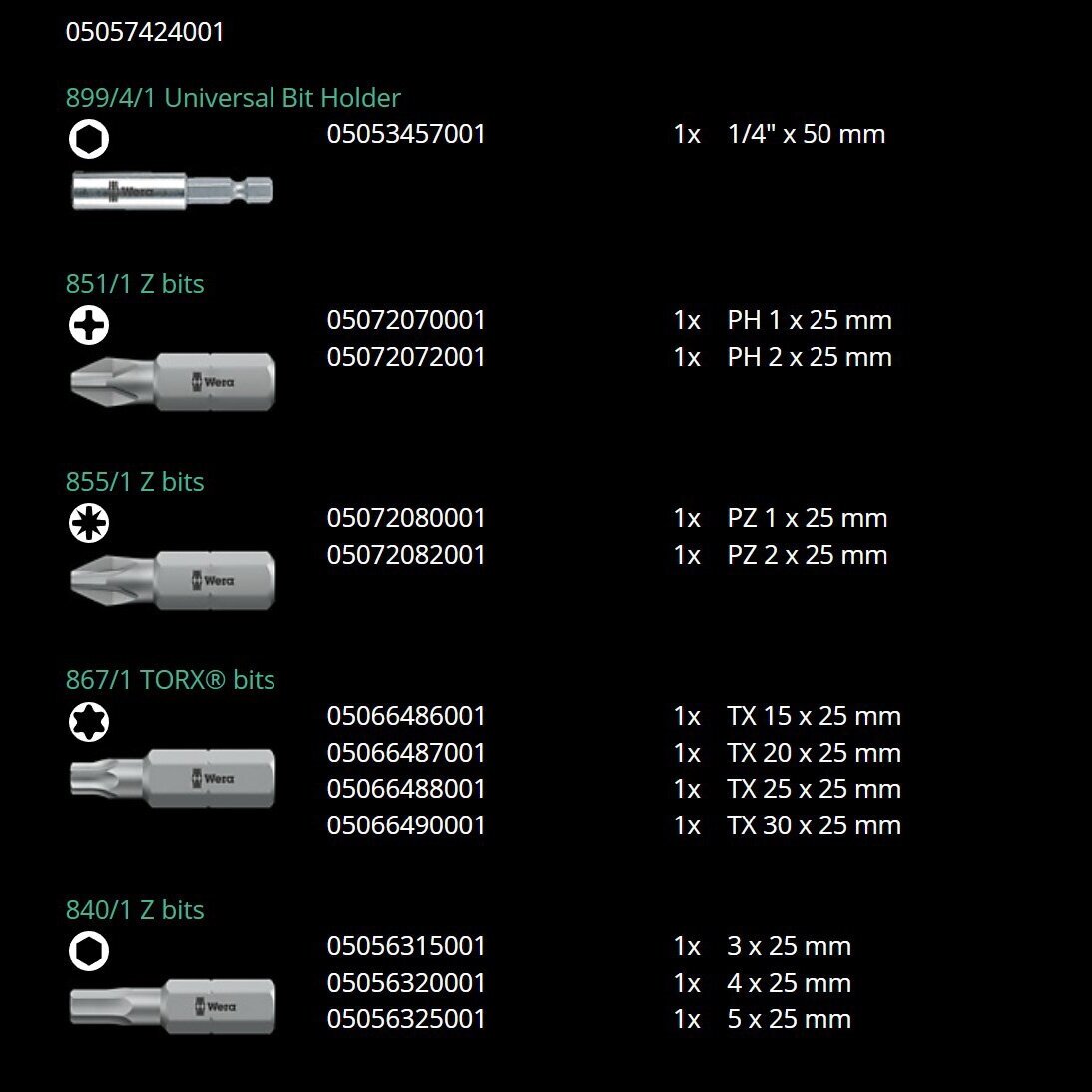 05057424001

899/4/1 Universal Bit Holder

Wera

05053457001 1x 1/4" x 50 mm

851/1 Z bits

Wera

05072070001 1x PH 1 x 25 mm
05072072001 1x PH 2 x 25 mm

855/1 Z bits

Wera

05072080001 1x PZ 1 x 25 mm
05072082001 1x PZ 2 x 25 mm

867/1 TORX® bits

Wera

05066486001 1x TX 15 x 25 mm
05066487001 1x TX 20 x 25 mm
05066488001 1x TX 25 x 25 mm
05066490001 1x TX 30 x 25 mm

840/1 Z bits

Wera

05056315001 1x 3 x 25 mm
05056320001 1x 4 x 25 mm
05056325001 1x 5 x 25 mm